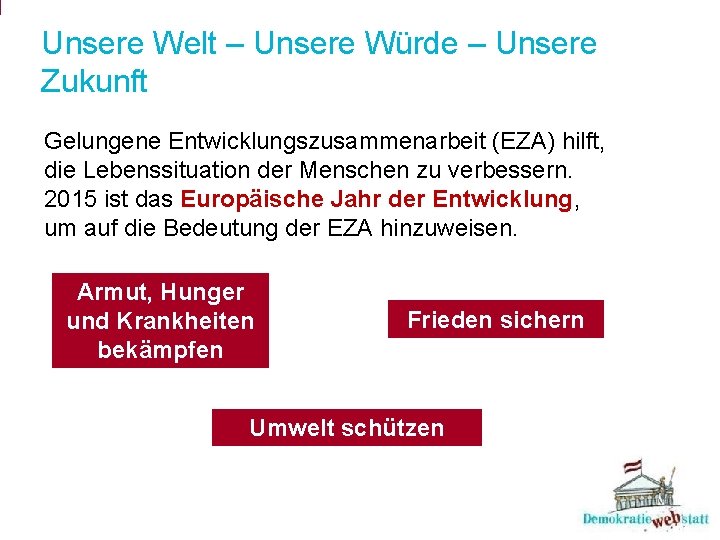 Unsere Welt – Unsere Würde – Unsere Zukunft

Gelungene Entwicklungszusammenarbeit (EZA) hilft, die Lebenssituation der Menschen zu verbessern. 2015 ist das Europäische Jahr der Entwicklung, um auf die Bedeutung der EZA hinzuweisen.

Armut, Hunger und Krankheiten bekämpfen

Frieden sichern

Umwelt schützen

Demokratie web statt